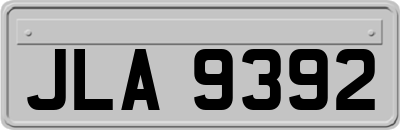 JLA 9392